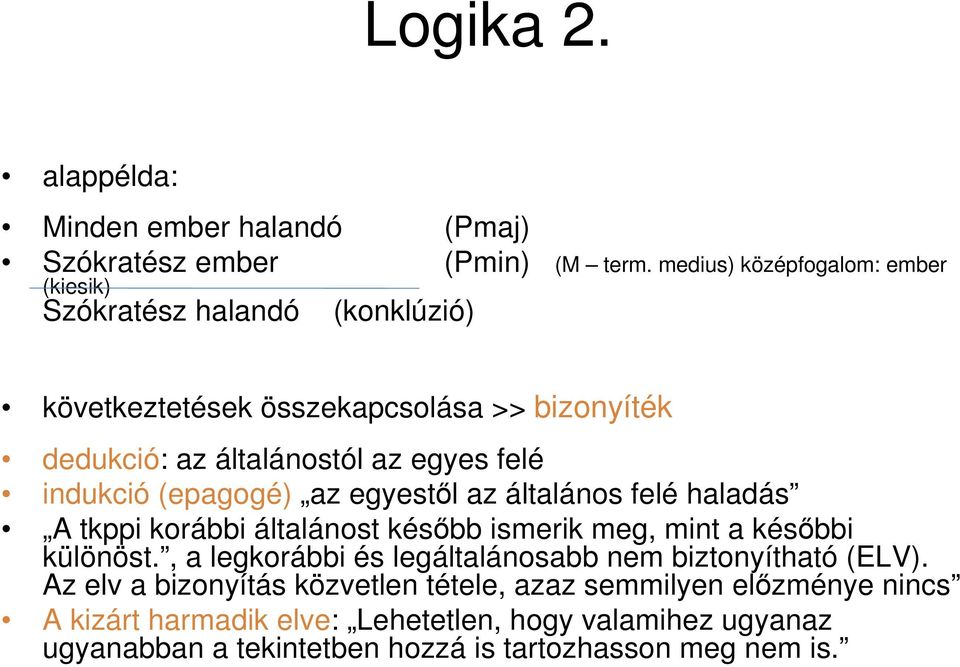 Logika 2.

• alappélda:

• Minden ember halandó (Pmaj)
• Szókratész ember (Pmin) (M – term. medius) középfogalom: ember
(kiesik)
Szókratész halandó (konklúzió)

• következtetések összekapcsolása >> bizonyíték

• dedukció: az általánostól az egyes felé
• indukció (epagogé) „az egyestől az általános felé haladás”
• „A tkppi korábbi általánost később ismerik meg, mint a későbbi különöst.”, a legkorábbi és legáltalánosabb nem biztonyítható (ELV). Az elv a bizonyítás közvetlen tétele, azaz semmilyen előzménye nincs”
• A kizárt harmadik elve: „Lehetetlen, hogy valamihez ugyanaz ugyanabban a tekintetben hozzá is tartozhasson meg nem is.”